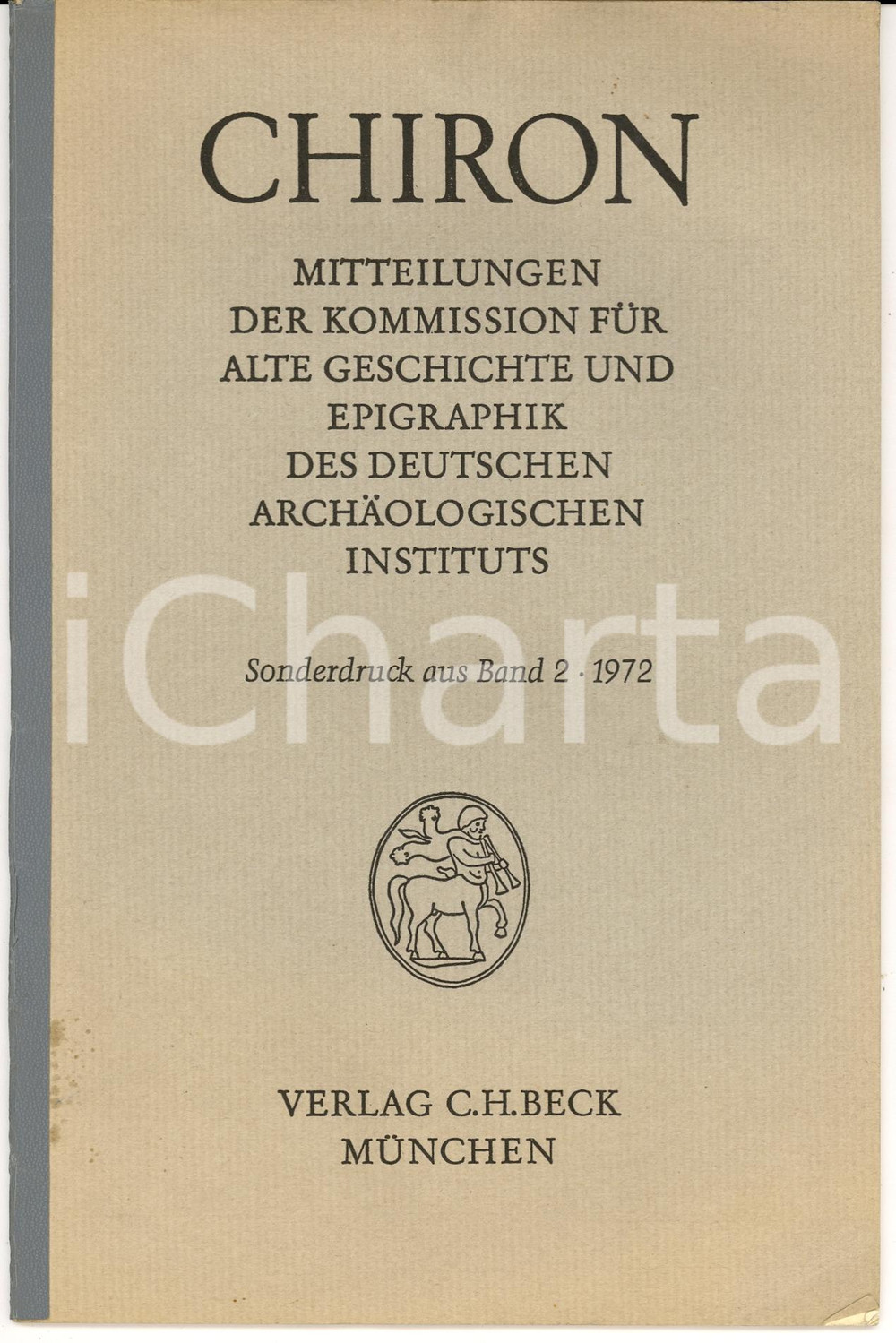 CHIRON

MITTEILUNGEN
DER KOMMISSION FÜR
ALTE GESCHICHTE UND
EPIGRAPHIK
DES DEUTSCHEN
ARCHÄOLOGISCHEN
INSTITUTS

Sonderdruck aus Band 2 · 1972

VERLAG C.H.BECK
MÜNCHEN

iCharta